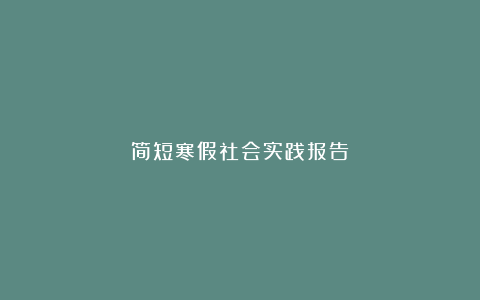 简短寒假社会实践报告